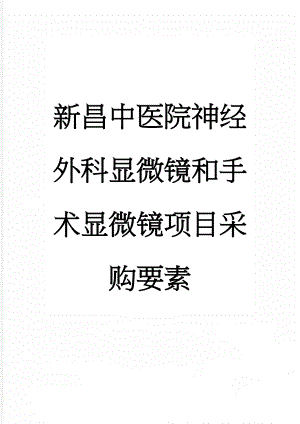 新昌中医院神经外科显微镜和手术显微镜项目采购要素